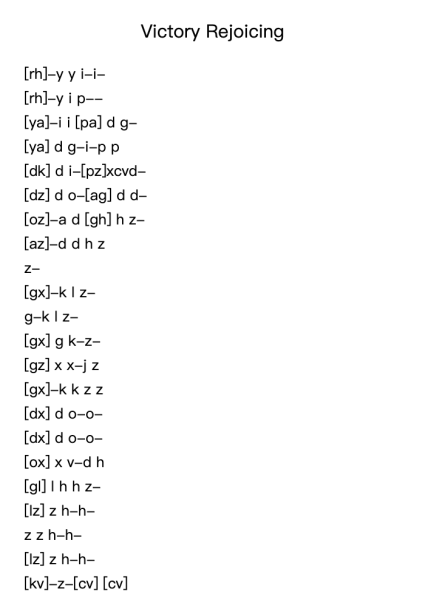 Victory Rejoicing

[rh]–y y i–i–

[rh]–y i p––

[ya]–i i [pa] d g–

[ya] d g–i–p p

[dk] d i–[pz]xcvd–

[dz] d o–[ag] d d–

[oz]–a d [gh] h z–

[az]–d d h z

z–

[gx]–k l z–

g–k l z–

[gx] g k–z–

[gz] x x–j z

[gx]–k k z z

[dx] d o–o–

[dx] d o–o–

[ox] x v–d h

[gl] l h h z–

[lz] z h–h–

z z h–h–

[lz] z h–h–

[kv]–z–[cv] [cv]